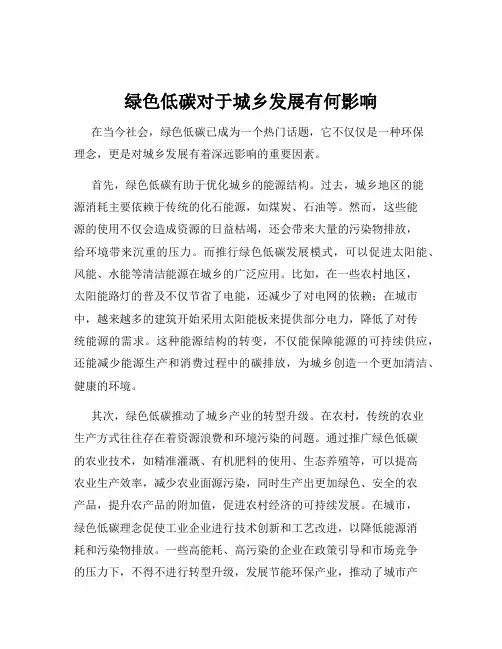 绿色低碳对于城乡发展有何影响

在当今社会，绿色低碳已成为一个热门话题，它不仅仅是一种环保理念，更是对城乡发展有着深远影响的重要因素。

首先，绿色低碳有助于优化城乡的能源结构。过去，城乡地区的能源消耗主要依赖于传统的化石能源，如煤炭、石油等。然而，这些能源的使用不仅会造成资源的日益枯竭，还会带来大量的污染物排放，给环境带来沉重的压力。而推行绿色低碳发展模式，可以促进太阳能、风能、水能等清洁能源在城乡的广泛应用。比如，在一些农村地区，太阳能路灯的普及不仅节省了电能，还减少了对电网的依赖；在城市中，越来越多的建筑开始采用太阳能板来提供部分电力，降低了对传统能源的需求。这种能源结构的转变，不仅能保障能源的可持续供应，还能减少能源生产和消费过程中的碳排放，为城乡创造一个更加清洁、健康的环境。

其次，绿色低碳推动了城乡产业的转型升级。在农村，传统的农业生产方式往往存在着资源浪费和环境污染的问题。通过推广绿色低碳的农业技术，如精准灌溉、有机肥料的使用、生态养殖等，可以提高农业生产效率，减少农业面源污染，同时生产出更加绿色、安全的农产品，提升农产品的附加值，促进农村经济的可持续发展。在城市，绿色低碳理念促使工业企业进行技术创新和工艺改进，以降低能源消耗和污染物排放。一些高能耗、高污染的企业在政策引导和市场竞争的压力下，不得不进行转型升级，发展节能环保产业，推动了城市产